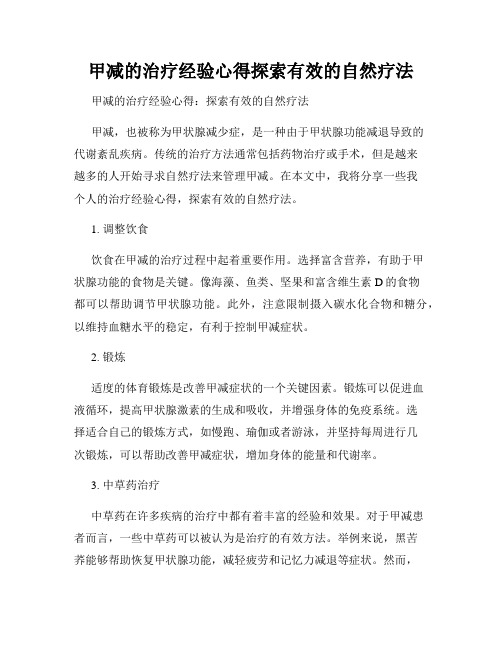 甲减的治疗经验心得探索有效的自然疗法

甲减的治疗经验心得：探索有效的自然疗法

甲减，也被称为甲状腺减少症，是一种由于甲状腺功能减退导致的代谢紊乱疾病。传统的治疗方法通常包括药物治疗或手术，但是越来越多的人开始寻求自然疗法来管理甲减。在本文中，我将分享一些我个人的治疗经验心得，探索有效的自然疗法。

1. 调整饮食

饮食在甲减的治疗过程中起着重要作用。选择富含营养，有助于甲状腺功能的食物是关键。像海藻、鱼类、坚果和富含维生素 D 的食物都可以帮助调节甲状腺功能。此外，注意限制摄入碳水化合物和糖分，以维持血糖水平的稳定，有利于控制甲减症状。

2. 锻炼

适度的体育锻炼是改善甲减症状的一个关键因素。锻炼可以促进血液循环，提高甲状腺激素的生成和吸收，并增强身体的免疫系统。选择适合自己的锻炼方式，如慢跑、瑜伽或者游泳，并坚持每周进行几次锻炼，可以帮助改善甲减症状，增加身体的能量和代谢率。

3. 中草药治疗

中草药在许多疾病的治疗中都有着丰富的经验和效果。对于甲减患者而言，一些中草药可以被认为是治疗的有效方法。举例来说，黑苦荞能够帮助恢复甲状腺功能，减轻疲劳和记忆力减退等症状。然而，